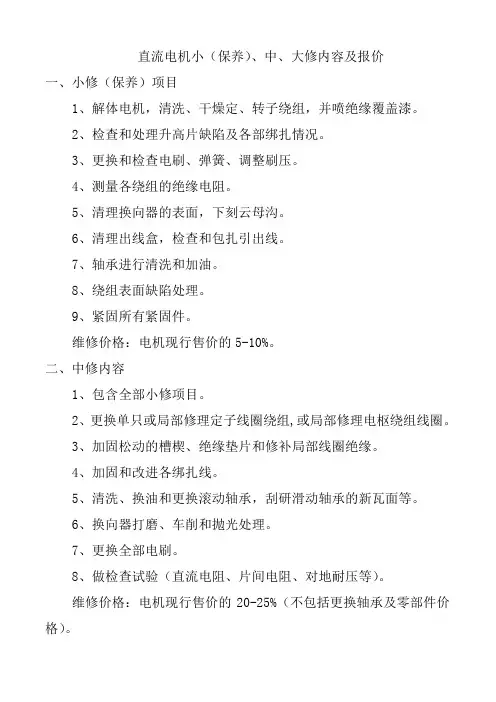 直流电机小（保养）、中、大修内容及报价

一、小修（保养）项目

1、解体电机，清洗、干燥定、转子绕组，并喷绝缘覆盖漆。

2、检查和处理升高片缺陷及各部绑扎情况。

3、更换和检查电刷、弹簧、调整刷压。

4、测量各绕组的绝缘电阻。

5、清理换向器的表面，下刻云母沟。

6、清理出线盒，检查和包扎引出线。

7、轴承进行清洗和加油。

8、绕组表面缺陷处理。

9、紧固所有紧固件。

维修价格：电机现行售价的 5-10%。

二、中修内容

1、包含全部小修项目。

2、更换单只或局部修理定子线圈绕组，或局部修理电枢绕组线圈。

3、加固松动的槽楔、绝缘垫片和修补局部线圈绝缘。

4、加固和改进各绑扎线。

5、清洗、换油和更换滚动轴承，刮研滑动轴承的新瓦面等。

6、换向器打磨、车削和抛光处理。

7、更换全部电刷。

8、做检查试验（直流电阻、片间电阻、对地耐压等）。

维修价格：电机现行售价的 20-25%（不包括更换轴承及零部件价格）。